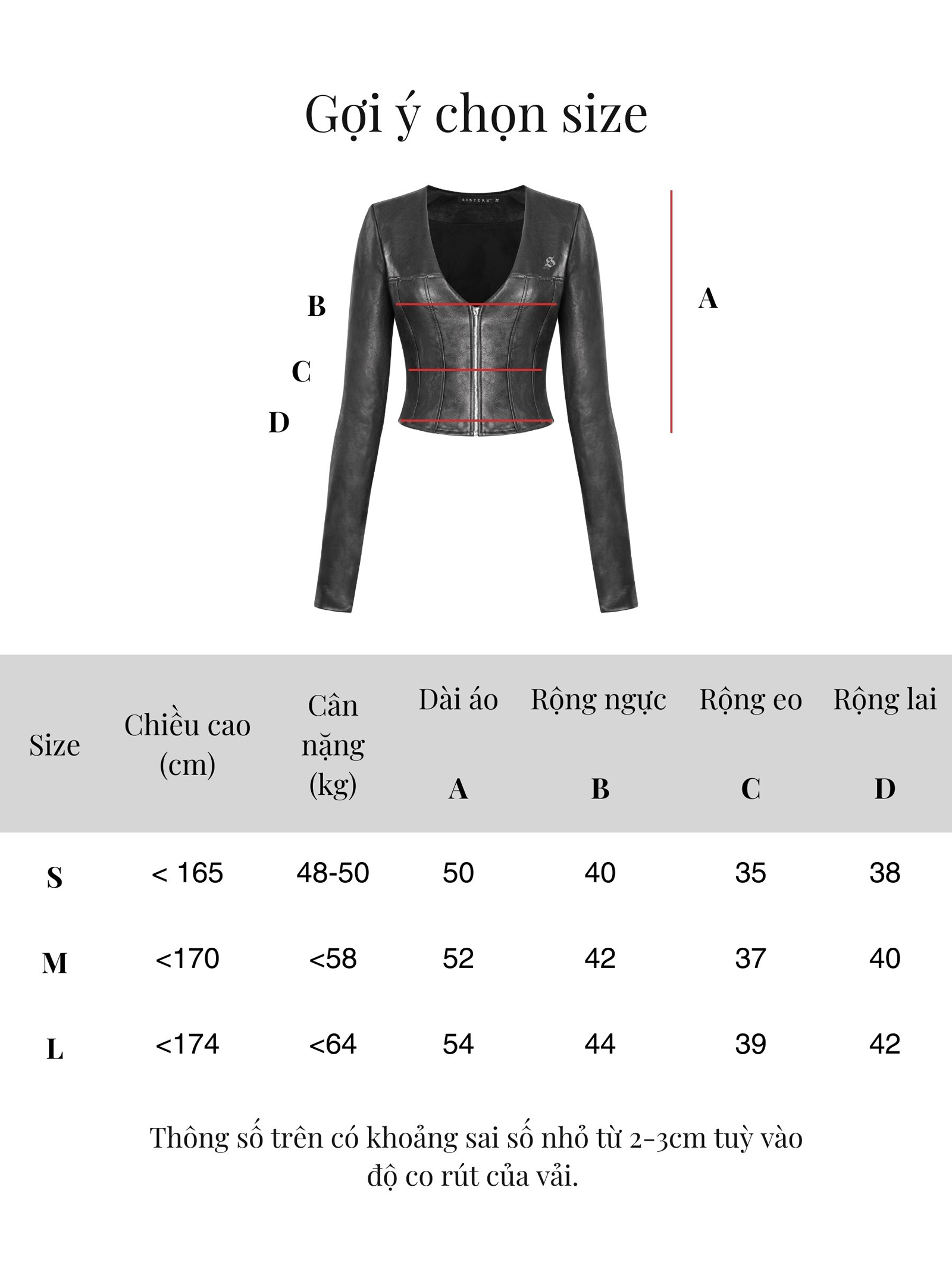 Gợi ý chọn size

SISTERS

B

C

D

A

| Size | Chiều cao (cm) | Cân nặng (kg) | Dài áo A | Rộng ngực B | Rộng eo C | Rộng lai D |
|---|---|---|---|---|---|---|
| S | < 165 | 48-50 | 50 | 40 | 35 | 38 |
| M | <170 | <58 | 52 | 42 | 37 | 40 |
| L | <174 | <64 | 54 | 44 | 39 | 42 |

Thông số trên có khoảng sai số nhỏ từ 2-3cm tuỳ vào độ co rút của vải.